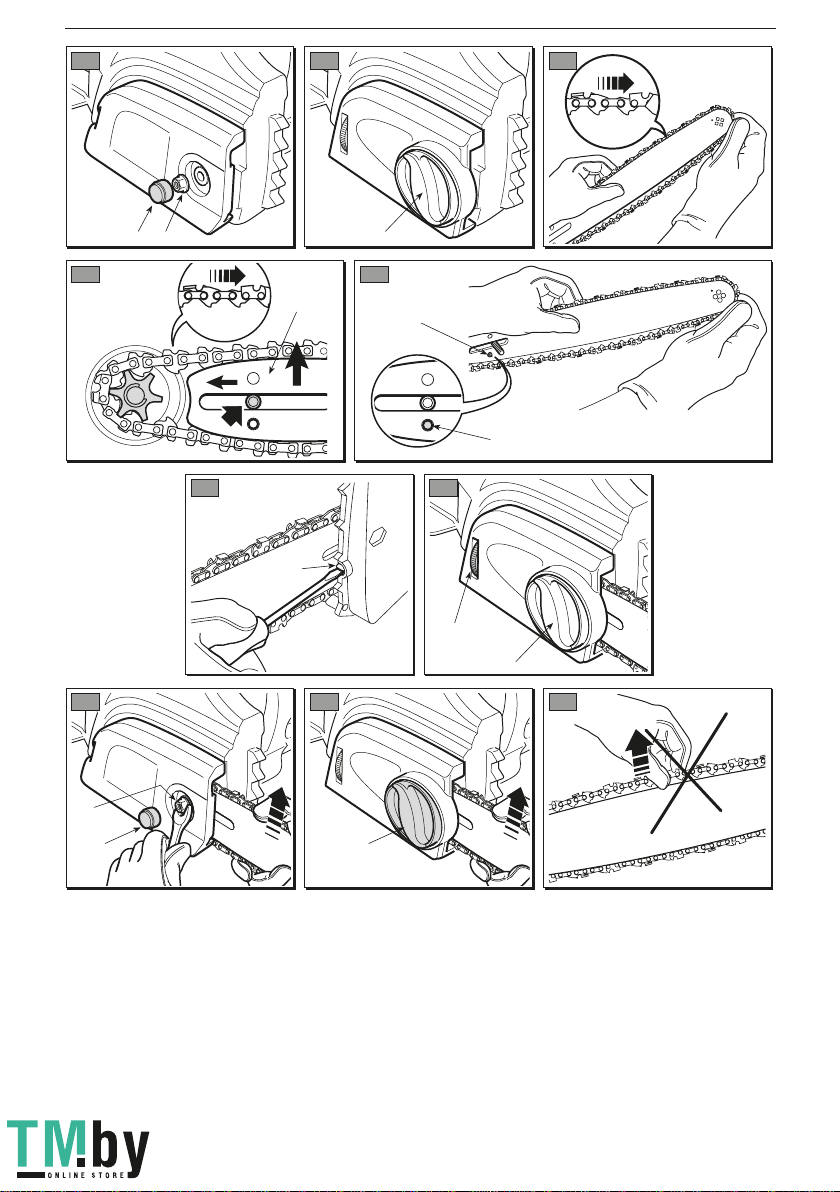 TM.by
ONLINE STORE